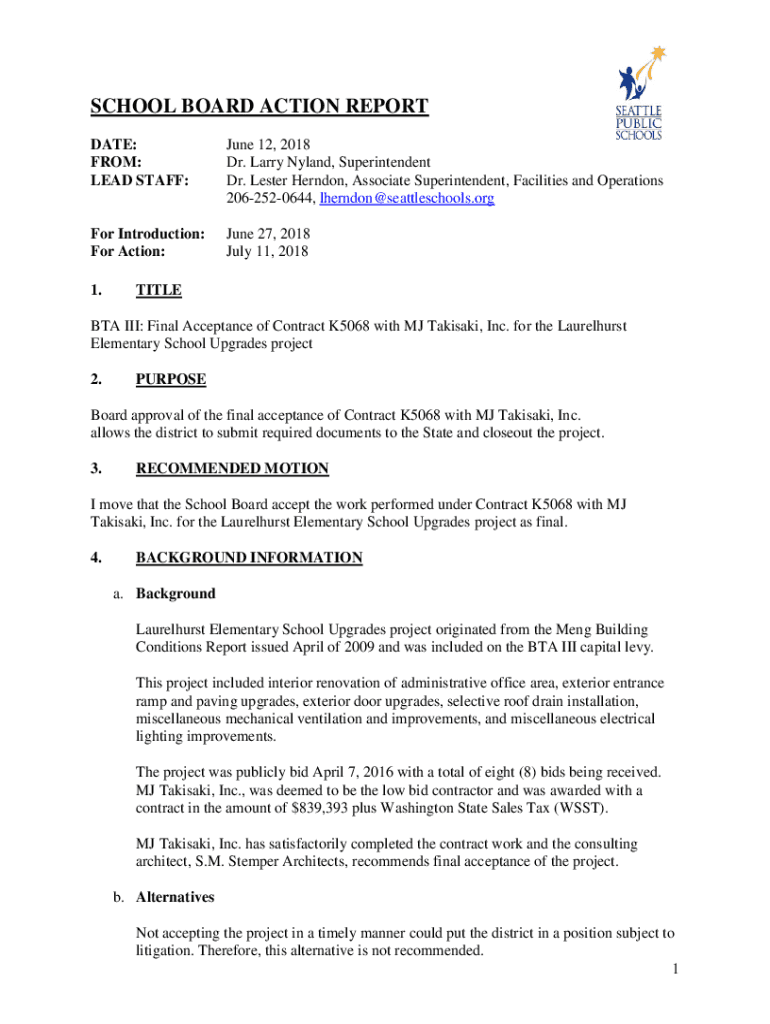 SEATTLE PUBLIC SCHOOLS

SCHOOL BOARD ACTION REPORT

DATE: June 12, 2018
FROM: Dr. Larry Nyland, Superintendent
LEAD STAFF: Dr. Lester Herndon, Associate Superintendent, Facilities and Operations 206-252-0644, lherndon@seattleschools.org

For Introduction: June 27, 2018
For Action: July 11, 2018

1. TITLE

BTA III: Final Acceptance of Contract K5068 with MJ Takisaki, Inc. for the Laurelhurst Elementary School Upgrades project

2. PURPOSE

Board approval of the final acceptance of Contract K5068 with MJ Takisaki, Inc. allows the district to submit required documents to the State and closeout the project.

3. RECOMMENDED MOTION

I move that the School Board accept the work performed under Contract K5068 with MJ Takisaki, Inc. for the Laurelhurst Elementary School Upgrades project as final.

4. BACKGROUND INFORMATION

a. Background

Laurelhurst Elementary School Upgrades project originated from the Meng Building Conditions Report issued April of 2009 and was included on the BTA III capital levy.

This project included interior renovation of administrative office area, exterior entrance ramp and paving upgrades, exterior door upgrades, selective roof drain installation, miscellaneous mechanical ventilation and improvements, and miscellaneous electrical lighting improvements.

The project was publicly bid April 7, 2016 with a total of eight (8) bids being received. MJ Takisaki, Inc., was deemed to be the low bid contractor and was awarded with a contract in the amount of $839,393 plus Washington State Sales Tax (WSST).

MJ Takisaki, Inc. has satisfactorily completed the contract work and the consulting architect, S.M. Stemper Architects, recommends final acceptance of the project.

b. Alternatives

Not accepting the project in a timely manner could put the district in a position subject to litigation. Therefore, this alternative is not recommended.

1